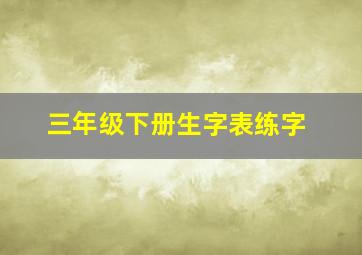 三年级下册生字表练字